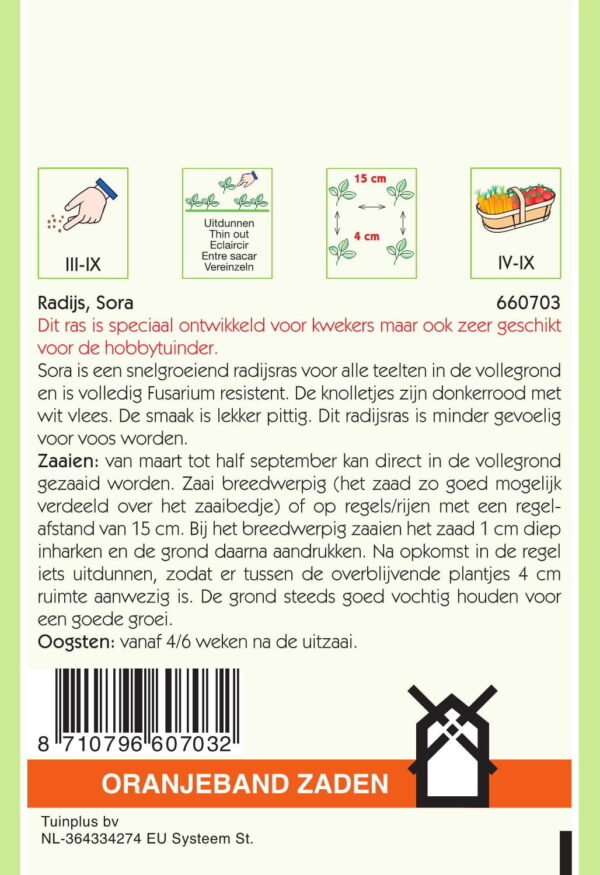 III-IX

Uitdunnen
Thin out
Eclaircir
Entre sacar
Vereinzeln

15 cm

4 cm

IV-IX

Radijs, Sora

660703

Dit ras is speciaal ontwikkeld voor kwekers maar ook zeer geschikt voor de hobbytuinder.

Sora is een snelgroeiend radijsras voor alle teelten in de vollegrond en is volledig Fusarium resistent. De knolletjes zijn donkerrood met wit vlees. De smaak is lekker pittig. Dit radijsras is minder gevoelig voor voos worden.

Zaaien: van maart tot half september kan direct in de vollegrond gezaaid worden. Zaai breedwerpig (het zaad zo goed mogelijk verdeeld over het zaaibedje) of op regels/rijen met een regelafstand van 15 cm. Bij het breedwerpig zaaien het zaad 1 cm diep inharken en de grond daarna aandrukken. Na opkomst in de regel iets uitdunnen, zodat er tussen de overblijvende plantjes 4 cm ruimte aanwezig is. De grond steeds goed vochtig houden voor een goede groei.

Oogsten: vanaf 4/6 weken na de uitzaai.

8 710796 607032

ORANJEBAND ZADEN

Tuinplus bv
NL-364334274 EU Systeem St.